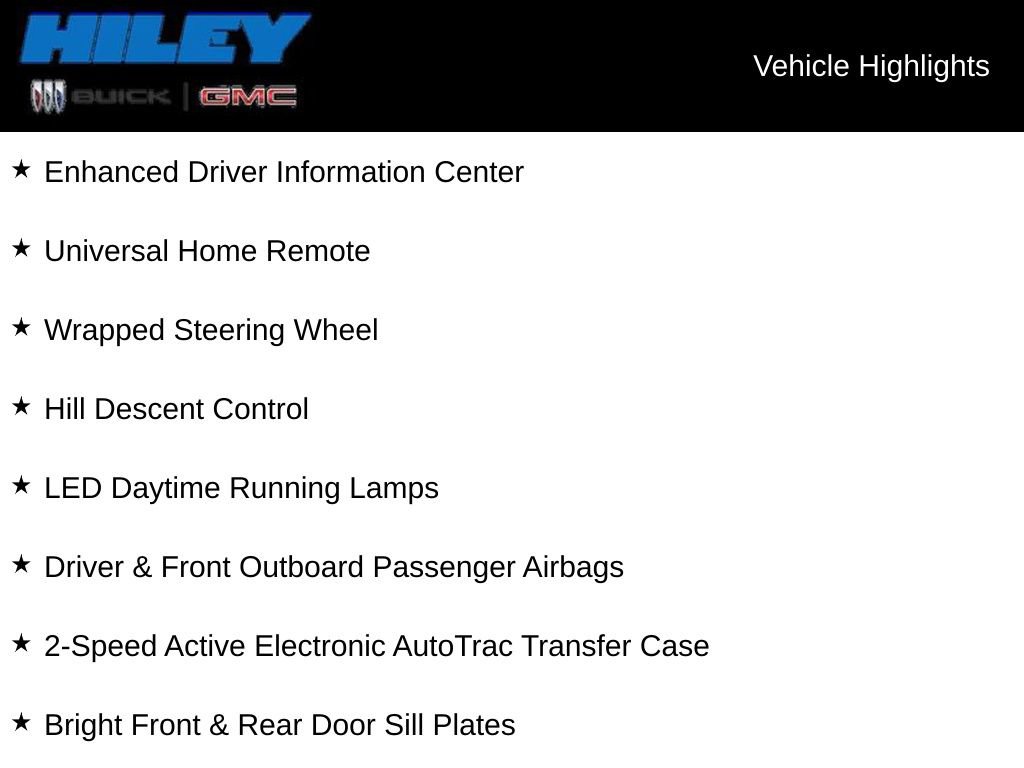 HILEY
BUICK | GMC

Vehicle Highlights

★ Enhanced Driver Information Center

★ Universal Home Remote

★ Wrapped Steering Wheel

★ Hill Descent Control

★ LED Daytime Running Lamps

★ Driver & Front Outboard Passenger Airbags

★ 2-Speed Active Electronic AutoTrac Transfer Case

★ Bright Front & Rear Door Sill Plates